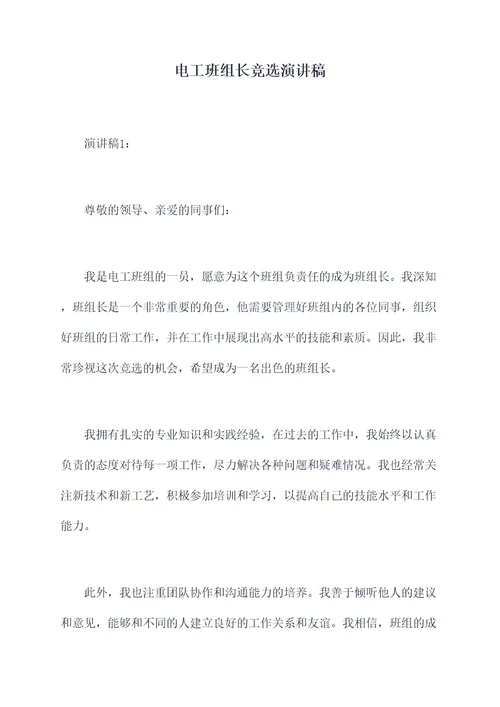 电工班组长竞选演讲稿

演讲稿1：

尊敬的领导、亲爱的同事们：

我是电工班组的一员，愿意为这个班组负责任的成为班组长。我深知，班组长是一个非常重要的角色，他需要管理好班组内的各位同事，组织好班组的日常工作，并在工作中展现出高水平的技能和素质。因此，我非常珍视这次竞选的机会，希望成为一名出色的班组长。

我拥有扎实的专业知识和实践经验，在过去的工作中，我始终以认真负责的态度对待每一项工作，尽力解决各种问题和疑难情况。我也经常关注新技术和新工艺，积极参加培训和学习，以提高自己的技能水平和工作能力。

此外，我也注重团队协作和沟通能力的培养。我善于倾听他人的建议和意见，能够和不同的人建立良好的工作关系和友谊。我相信，班组的成